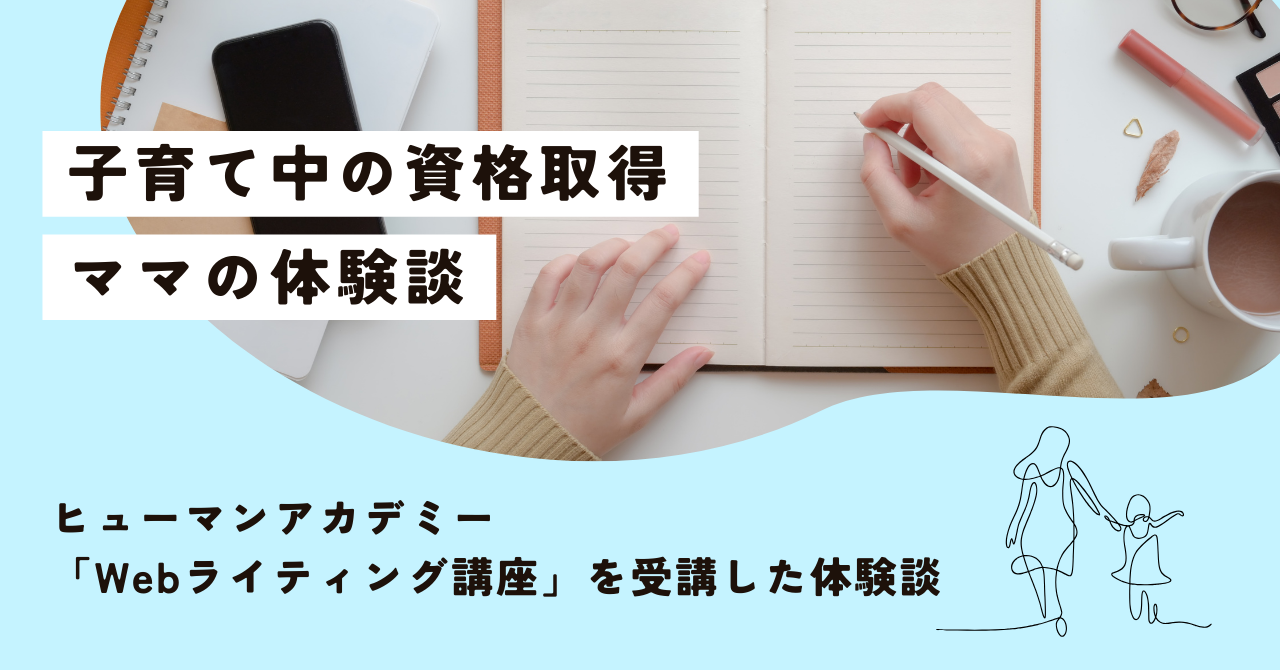 子育て中の資格取得
ママの体験談

ヒューマンアカデミー
「Webライティング講座」を受講した体験談